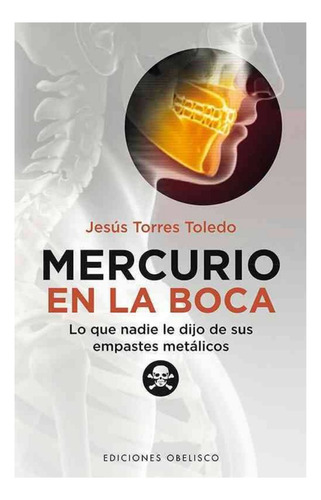 Jesús Torres Toledo

MERCURIO
EN LA BOCA

Lo que nadie le dijo de sus empastes metálicos

EDICIONES OBELISCO